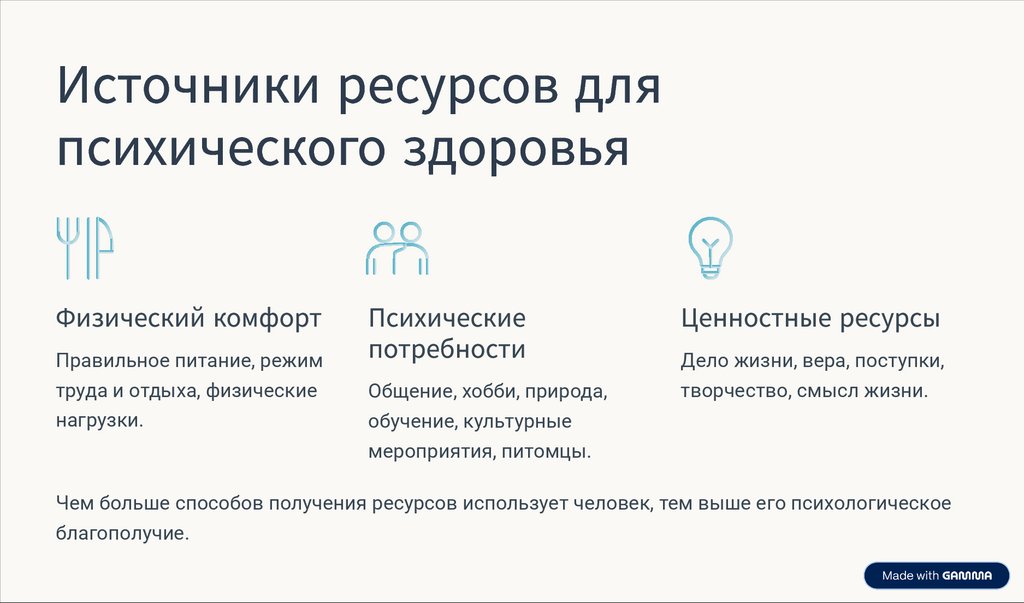 Источники ресурсов для психического здоровья

Физический комфорт

Правильное питание, режим труда и отдыха, физические нагрузки.

Психические потребности

Общение, хобби, природа, обучение, культурные мероприятия, питомцы.

Ценностные ресурсы

Дело жизни, вера, поступки, творчество, смысл жизни.

Чем больше способов получения ресурсов использует человек, тем выше его психологическое благополучие.

Made with GAMMA